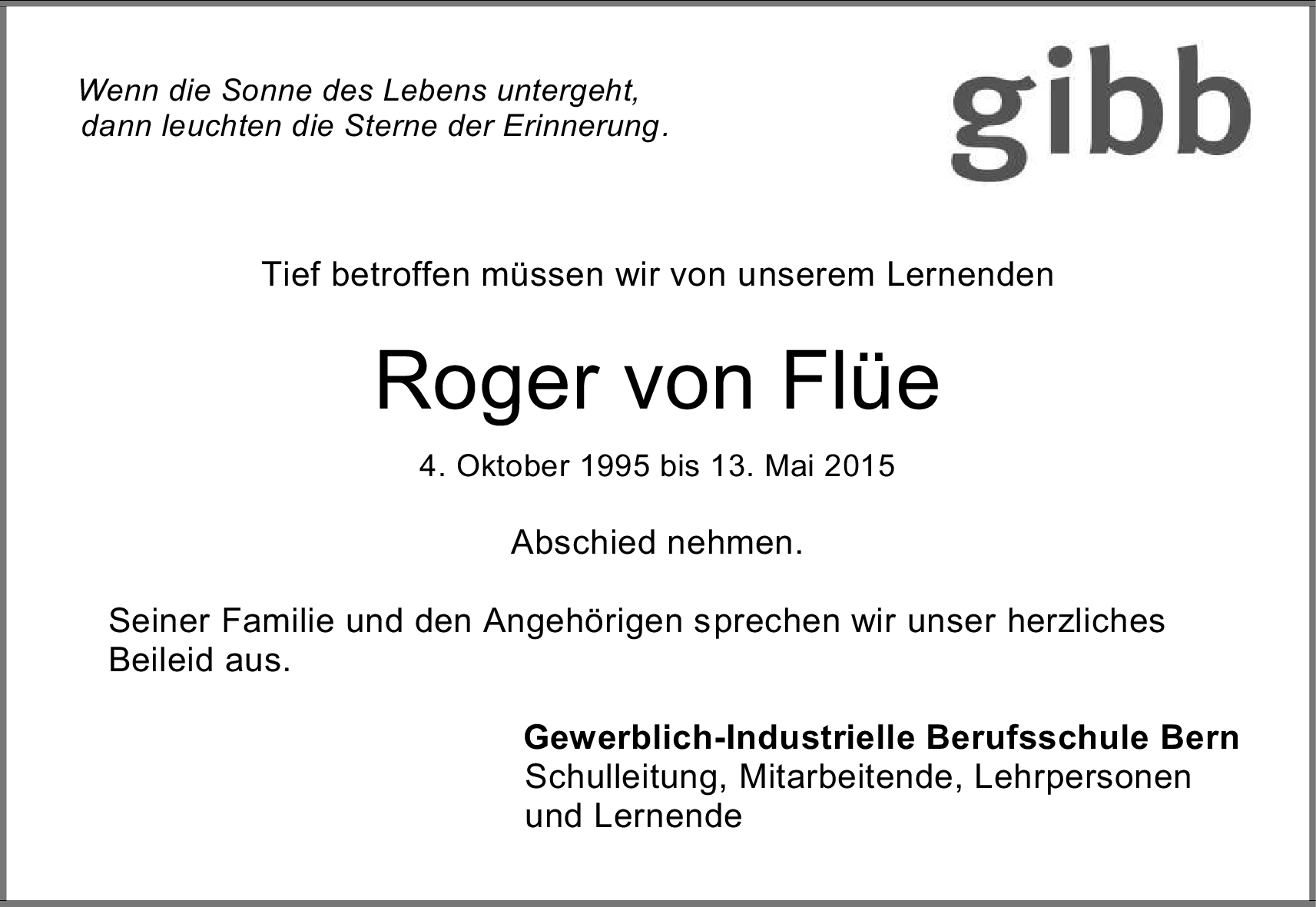 Wenn die Sonne des Lebens untergeht,
dann leuchten die Sterne der Erinnerung.

gibb

Tief betroffen müssen wir von unserem Lernenden

Roger von Flüe

4. Oktober 1995 bis 13. Mai 2015

Abschied nehmen.

Seiner Familie und den Angehörigen sprechen wir unser herzliches Beileid aus.

Gewerblich-Industrielle Berufsschule Bern
Schulleitung, Mitarbeitende, Lehrpersonen
und Lernende